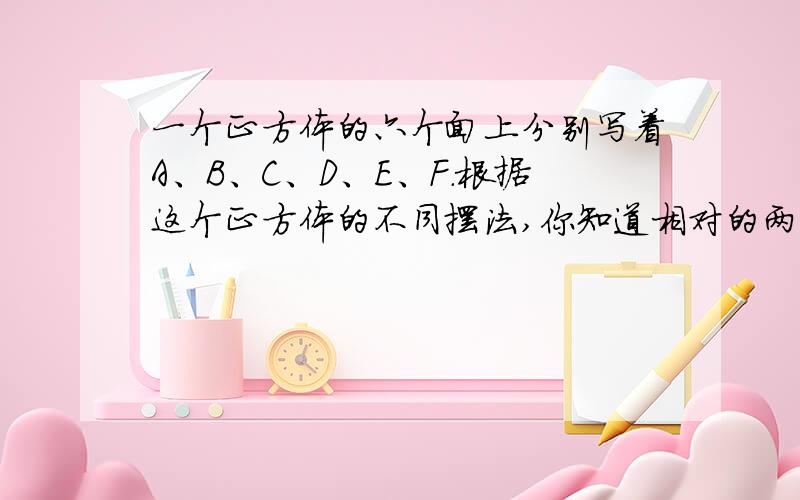 一个正方体的六个面上分别写着A、B、C、D、E、F.根据这个正方体的不同摆法,你知道相对的两